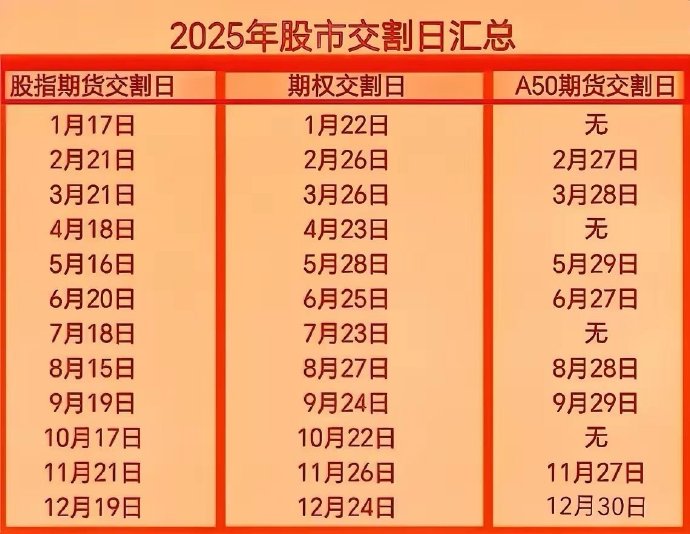 2025年股市交割日汇总

| 股指期货交割日 | 期权交割日 | A50期货交割日 |
|---|---|---|
| 1月17日 | 1月22日 | 无 |
| 2月21日 | 2月26日 | 2月27日 |
| 3月21日 | 3月26日 | 3月28日 |
| 4月18日 | 4月23日 | 无 |
| 5月16日 | 5月28日 | 5月29日 |
| 6月20日 | 6月25日 | 6月27日 |
| 7月18日 | 7月23日 | 无 |
| 8月15日 | 8月27日 | 8月28日 |
| 9月19日 | 9月24日 | 9月29日 |
| 10月17日 | 10月22日 | 无 |
| 11月21日 | 11月26日 | 11月27日 |
| 12月19日 | 12月24日 | 12月30日 |